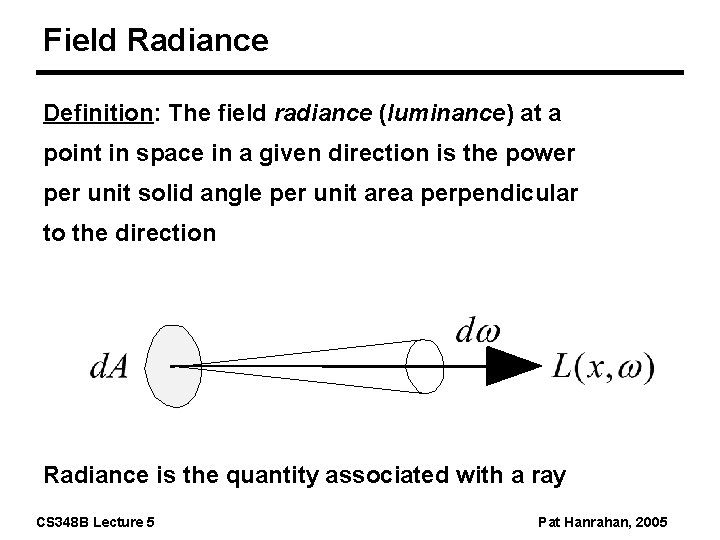 Field Radiance

Definition: The field radiance (luminance) at a point in space in a given direction is the power per unit solid angle per unit area perpendicular to the direction

$dA$ $d\omega$ $L(x,\omega)$

Radiance is the quantity associated with a ray

CS348B Lecture 5

Pat Hanrahan, 2005